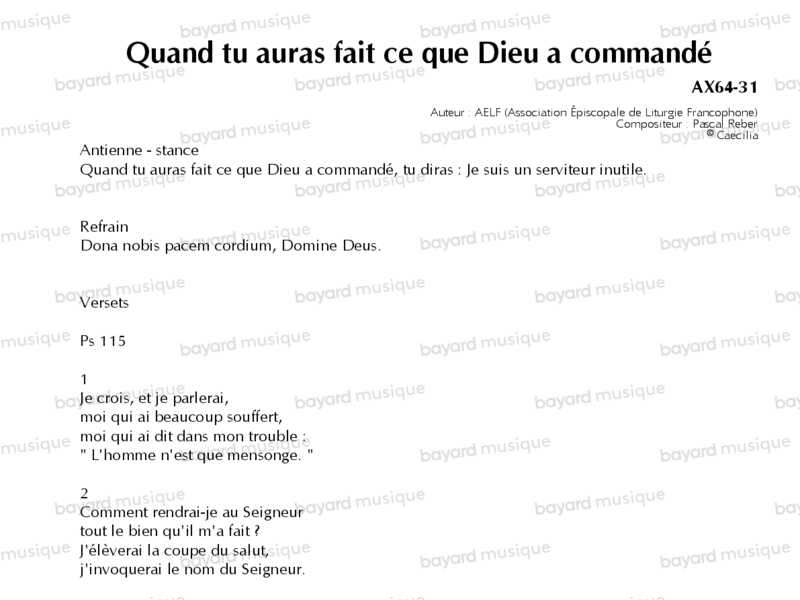 Quand tu auras fait ce que Dieu a commandé

AX64-31

Auteur : AELF (Association Épiscopale de Liturgie Francophone)
Compositeur : Pascal Reber
© Caecilia

Antienne - stance
Quand tu auras fait ce que Dieu a commandé, tu diras : Je suis un serviteur inutile.

Refrain
Dona nobis pacem cordium, Domine Deus.

Versets

Ps 115

1
Je crois, et je parlerai,
moi qui ai beaucoup souffert,
moi qui ai dit dans mon trouble :
" L'homme n'est que mensonge. "

2
Comment rendrai-je au Seigneur
tout le bien qu'il m'a fait ?
J'élèverai la coupe du salut,
j'invoquerai le nom du Seigneur.

bayard musique